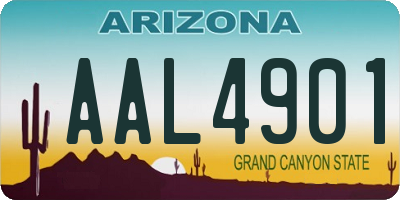 ARIZONA

AAL4901

GRAND CANYON STATE